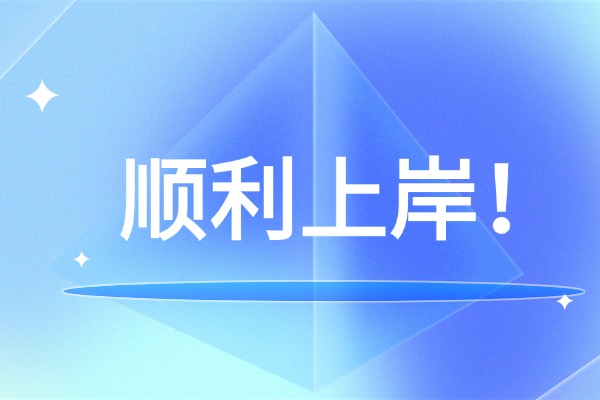 顺利上岸！